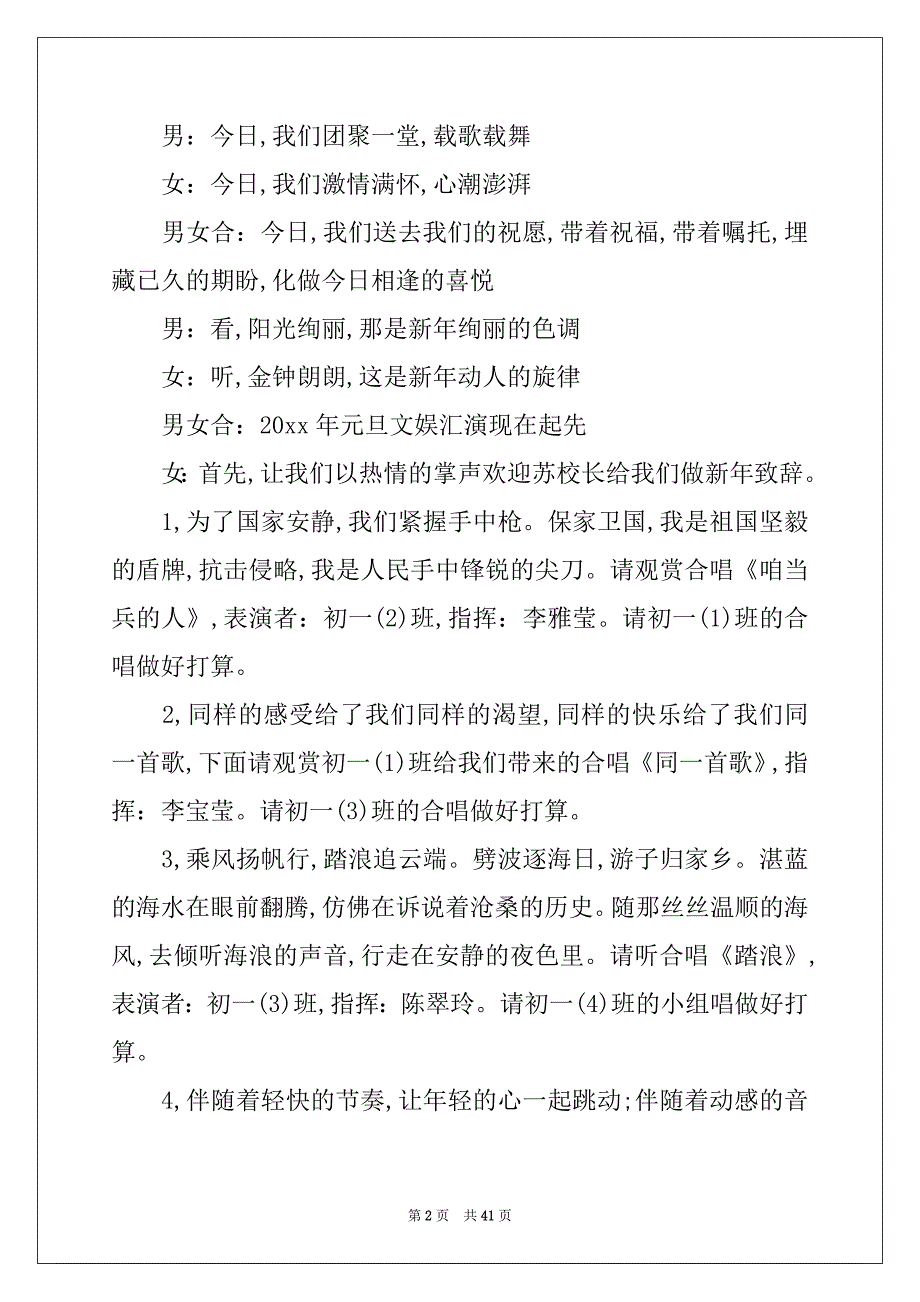 男：今日,我们团聚一堂,载歌载舞

女：今日,我们激情满怀,心潮澎湃

男女合：今日,我们送去我们的祝愿,带着祝福,带着嘱托,埋藏已久的期盼,化做今日相逢的喜悦

男：看,阳光绚丽,那是新年绚丽的色调

女：听,金钟朗朗,这是新年动人的旋律

男女合：20xx 年元旦文娱汇演现在起先

女: 首先,让我们以热情的掌声欢迎苏校长给我们做新年致辞。

1,为了国家安静,我们紧握手中枪。保家卫国,我是祖国坚毅的盾牌,抗击侵略,我是人民手中锋锐的尖刀。请观赏合唱《咱当兵的人》,表演者：初一(2)班,指挥：李雅莹。请初一(1)班的合唱做好打算。

2,同样的感受给了我们同样的渴望,同样的快乐给了我们同一首歌,下面请观赏初一(1)班给我们带来的合唱《同一首歌》,指挥：李宝莹。请初一(3)班的合唱做好打算。

3,乘风扬帆行,踏浪追云端。劈波逐海日,游子归家乡。湛蓝的海水在眼前翻腾,仿佛在诉说着沧桑的历史。随那丝丝温顺的海风,去倾听海浪的声音,行走在安静的夜色里。请听合唱《踏浪》,表演者：初一(3)班,指挥：陈翠玲。请初一(4)班的小组唱做好打算。

4,伴随着轻快的节奏,让年轻的心一起跳动;伴随着动感的音

第 2 页　共 41 页